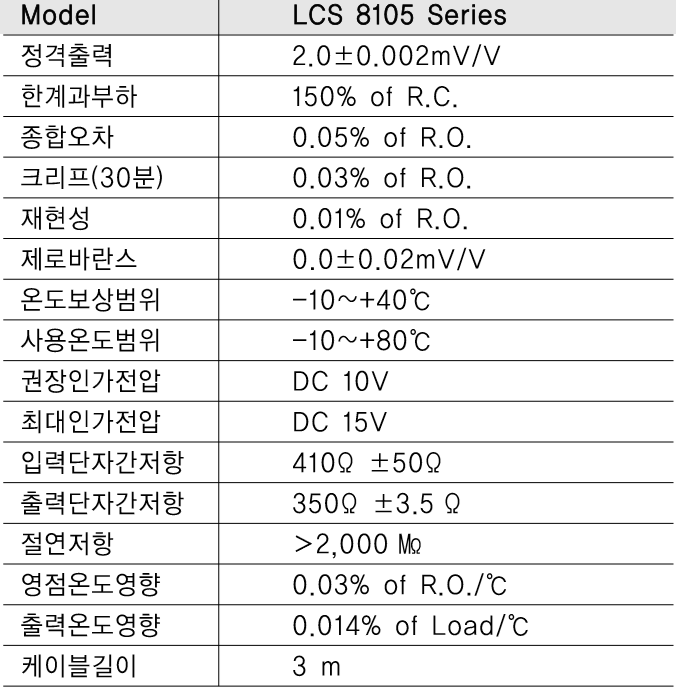 | Model | LCS 8105 Series |
|---|---|
| 정격출력 | 2.0±0.002mV/V |
| 한계과부하 | 150% of R.C. |
| 종합오차 | 0.05% of R.O. |
| 크리프(30분) | 0.03% of R.O. |
| 재현성 | 0.01% of R.O. |
| 제로바란스 | 0.0±0.02mV/V |
| 온도보상범위 | -10~+40℃ |
| 사용온도범위 | -10~+80℃ |
| 권장인가전압 | DC 10V |
| 최대인가전압 | DC 15V |
| 입력단자간저항 | 410Ω ±50Ω |
| 출력단자간저항 | 350Ω ±3.5 Ω |
| 절연저항 | >2,000 MΩ |
| 영점온도영향 | 0.03% of R.O./℃ |
| 출력온도영향 | 0.014% of Load/℃ |
| 케이블길이 | 3 m |